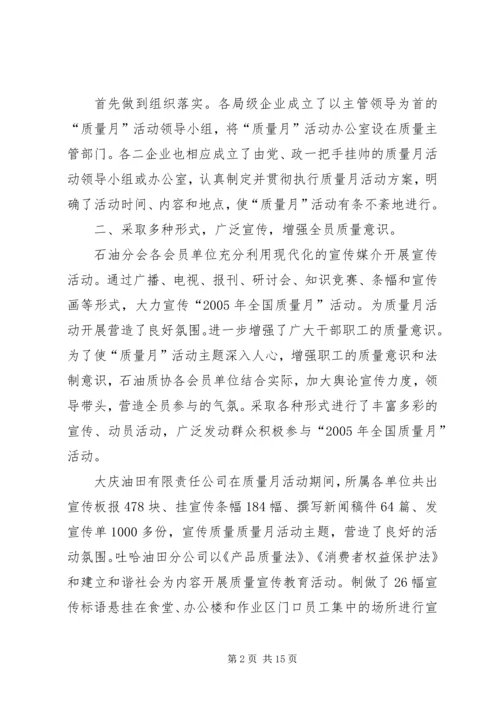 首先做到组织落实。各局级企业成立了以主管领导为首的“质量月”活动领导小组，将“质量月”活动办公室设在质量主管部门。各二企业也相应成立了由党、政一把手挂帅的质量月活动领导小组或办公室，认真制定并贯彻执行质量月活动方案，明确了活动时间、内容和地点，使“质量月”活动有条不紊地进行。

二、采取多种形式，广泛宣传，增强全员质量意识。

石油分会各会员单位充分利用现代化的宣传媒介开展宣传活动。通过广播、电视、报刊、研讨会、知识竞赛、条幅和宣传画等形式，大力宣传“2005年全国质量月”活动。为质量月活动开展营造了良好氛围。进一步增强了广大干部职工的质量意识。为了使“质量月”活动主题深入人心，增强职工的质量意识和法制意识，石油质协各会员单位结合实际，加大舆论宣传力度，领导带头，营造全员参与的气氛。采取各种形式进行了丰富多彩的宣传、动员活动，广泛发动群众积极参与“2005年全国质量月”活动。

大庆油田有限责任公司在质量月活动期间，所属各单位共出宣传板报478块、挂宣传条幅184幅、撰写新闻稿件64篇、发宣传单1000多份，宣传质量质量月活动主题，营造了良好的活动氛围。吐哈油田分公司以《产品质量法》、《消费者权益保护法》和建立和谐社会为内容开展质量宣传教育活动。制做了26幅宣传标语悬挂在食堂、办公楼和作业区门口员工集中的场所进行宣

第2页 共15页